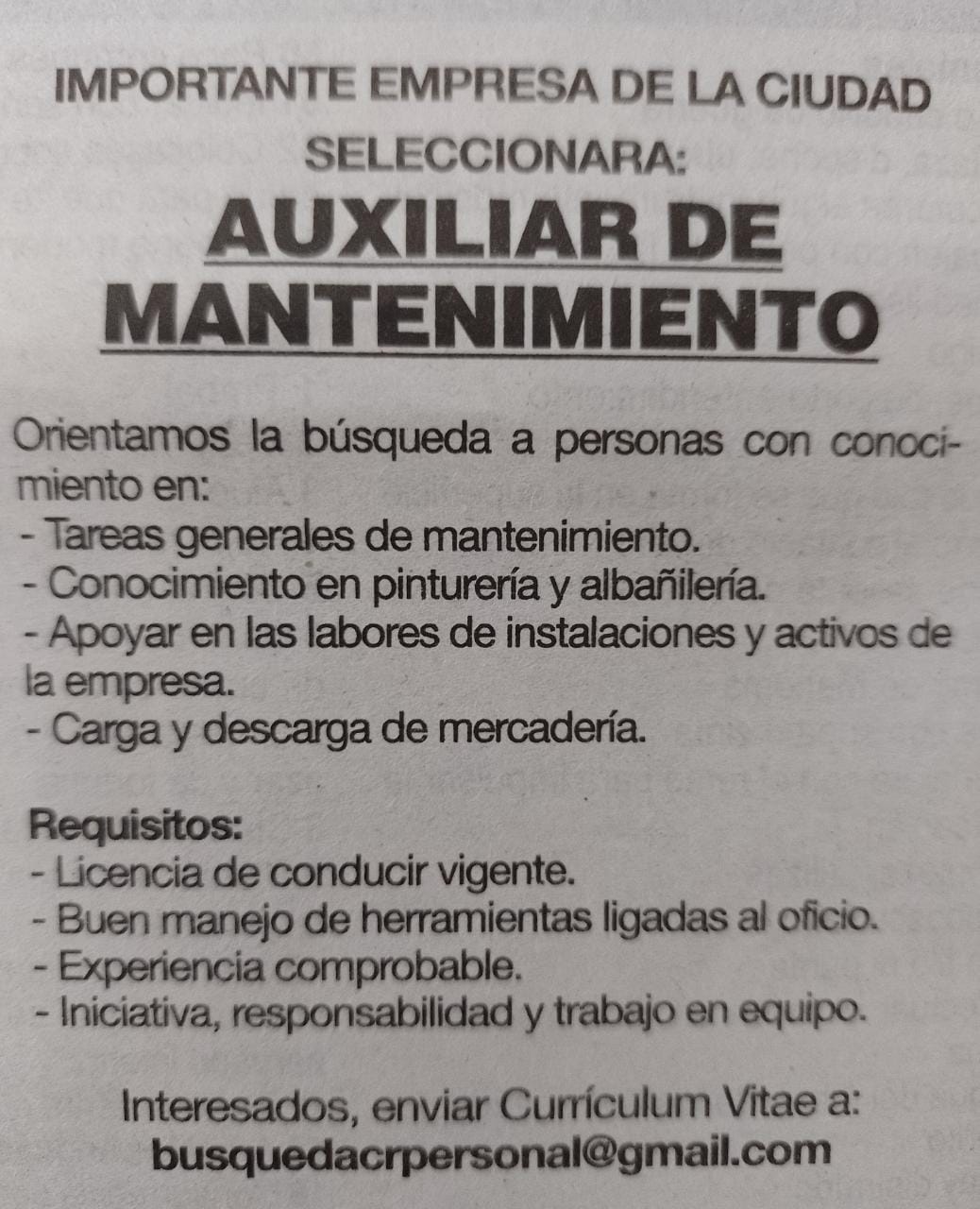 IMPORTANTE EMPRESA DE LA CIUDAD SELECCIONARA:

AUXILIAR DE MANTENIMIENTO

Orientamos la búsqueda a personas con conocimiento en:
- Tareas generales de mantenimiento.
- Conocimiento en pinturería y albañilería.
- Apoyar en las labores de instalaciones y activos de la empresa.
- Carga y descarga de mercadería.

Requisitos:
- Licencia de conducir vigente.
- Buen manejo de herramientas ligadas al oficio.
- Experiencia comprobable.
- Iniciativa, responsabilidad y trabajo en equipo.

Interesados, enviar Currículum Vitae a:
busquedacrpersonal@gmail.com